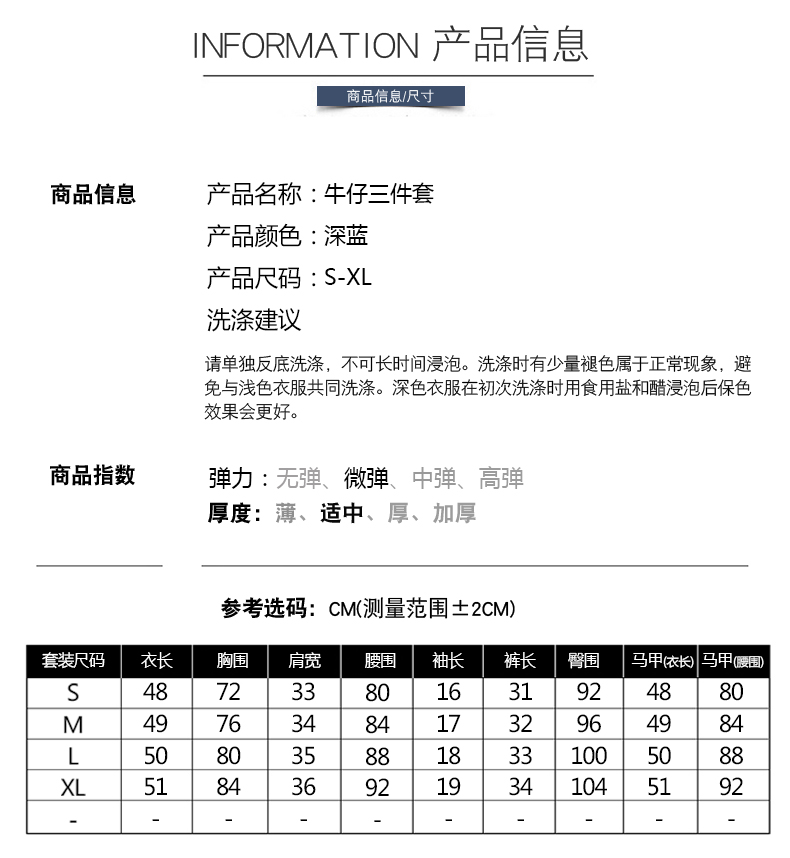 INFORMATION 产品信息

商品信息/尺寸

商品信息

产品名称：牛仔三件套

产品颜色：深蓝

产品尺码：S-XL

洗涤建议

请单独反底洗涤，不可长时间浸泡。洗涤时有少量褪色属于正常现象，避免与浅色衣服共同洗涤。深色衣服在初次洗涤时用食用盐和醋浸泡后保色效果会更好。

商品指数

弹力：无弹、微弹、中弹、高弹

厚度：薄、适中、厚、加厚

参考选码：CM(测量范围±2CM)

| 套装尺码 | 衣长 | 胸围 | 肩宽 | 腰围 | 袖长 | 裤长 | 臀围 | 马甲(衣长) | 马甲(腰围) |
|---|---|---|---|---|---|---|---|---|---|
| S | 48 | 72 | 33 | 80 | 16 | 31 | 92 | 48 | 80 |
| M | 49 | 76 | 34 | 84 | 17 | 32 | 96 | 49 | 84 |
| L | 50 | 80 | 35 | 88 | 18 | 33 | 100 | 50 | 88 |
| XL | 51 | 84 | 36 | 92 | 19 | 34 | 104 | 51 | 92 |
| - | - | - | - | - | - | - | - | - | - |